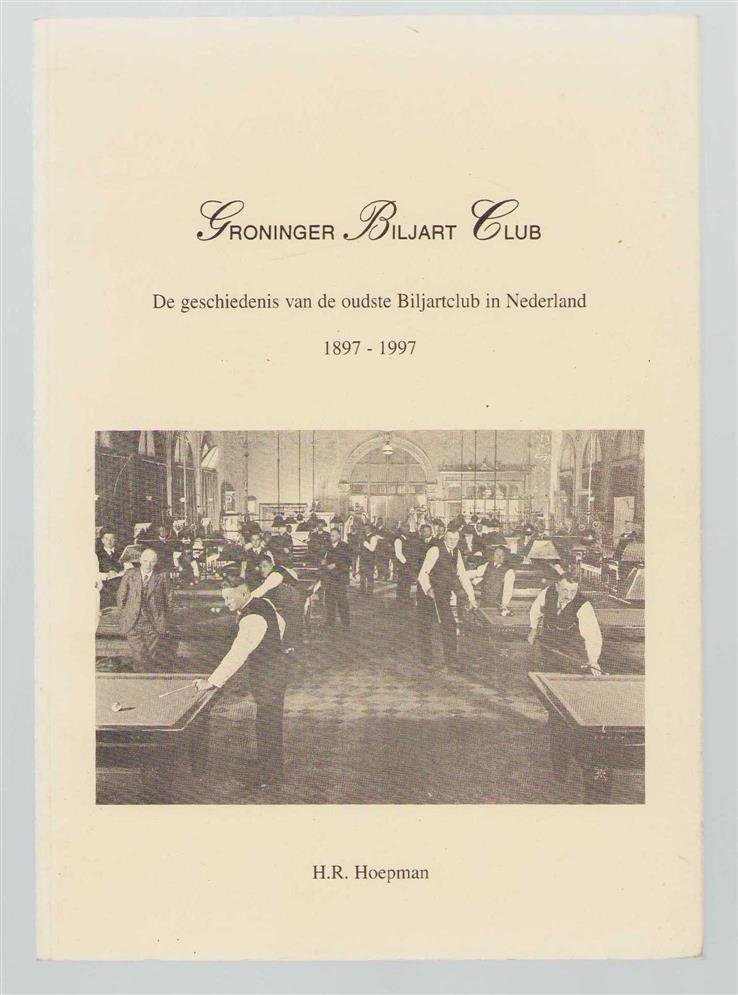 GRONINGER BILJART CLUB

De geschiedenis van de oudste Biljartclub in Nederland

1897 - 1997

H.R. Hoepman